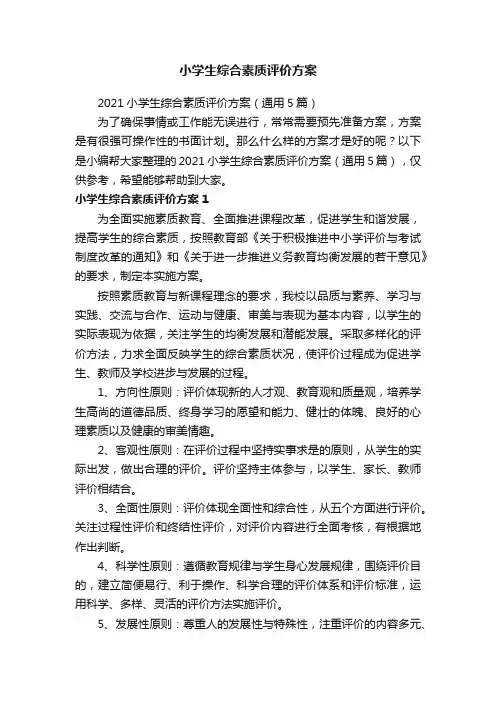 小学生综合素质评价方案

2021 小学生综合素质评价方案（通用 5 篇）

为了确保事情或工作能无误进行，常常需要预先准备方案，方案是有很强可操作性的书面计划。那么什么样的方案才是好的呢？以下是小编帮大家整理的 2021 小学生综合素质评价方案（通用 5 篇），仅供参考，希望能够帮助到大家。

小学生综合素质评价方案 1

为全面实施素质教育、全面推进课程改革，促进学生和谐发展，提高学生的综合素质，按照教育部《关于积极推进中小学评价与考试制度改革的通知》和《关于进一步推进义务教育均衡发展的若干意见》的要求，制定本实施方案。

按照素质教育与新课程理念的要求，我校以品质与素养、学习与实践、交流与合作、运动与健康、审美与表现为基本内容，以学生的实际表现为依据，关注学生的均衡发展和潜能发展。采取多样化的评价方法，力求全面反映学生的综合素质状况，使评价过程成为促进学生、教师及学校进步与发展的过程。

1、方向性原则：评价体现新的人才观、教育观和质量观，培养学生高尚的道德品质、终身学习的愿望和能力、健壮的体魄、良好的心理素质以及健康的审美情趣。

2、客观性原则：在评价过程中坚持实事求是的原则，从学生的实际出发，做出合理的评价。评价坚持主体参与，以学生、家长、教师评价相结合。

3、全面性原则：评价体现全面性和综合性，从五个方面进行评价。关注过程性评价和终结性评价，对评价内容进行全面考核，有根据地作出判断。

4、科学性原则：遵循教育规律与学生身心发展规律，围绕评价目的，建立简便易行、利于操作、科学合理的评价体系和评价标准，运用科学、多样、灵活的评价方法实施评价。

5、发展性原则：尊重人的发展性与特殊性，注重评价的内容多元、